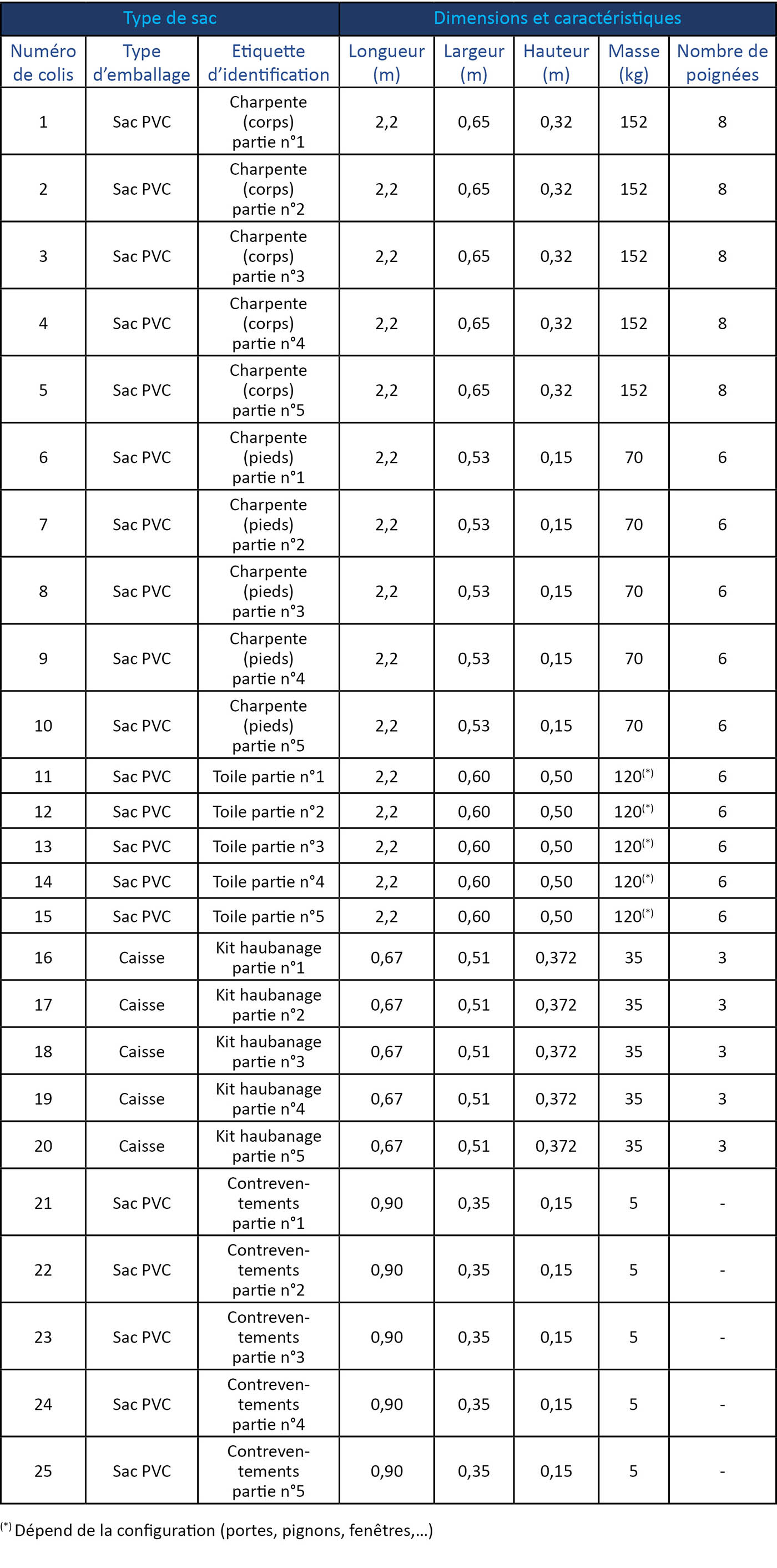 | Type de sac | | | Dimensions et caractéristiques | | | | |
|---|---|---|---|---|---|---|---|
| Numéro de colis | Type d'emballage | Etiquette d'identification | Longueur (m) | Largeur (m) | Hauteur (m) | Masse (kg) | Nombre de poignées |
| 1 | Sac PVC | Charpente (corps) partie n°1 | 2,2 | 0,65 | 0,32 | 152 | 8 |
| 2 | Sac PVC | Charpente (corps) partie n°2 | 2,2 | 0,65 | 0,32 | 152 | 8 |
| 3 | Sac PVC | Charpente (corps) partie n°3 | 2,2 | 0,65 | 0,32 | 152 | 8 |
| 4 | Sac PVC | Charpente (corps) partie n°4 | 2,2 | 0,65 | 0,32 | 152 | 8 |
| 5 | Sac PVC | Charpente (corps) partie n°5 | 2,2 | 0,65 | 0,32 | 152 | 8 |
| 6 | Sac PVC | Charpente (pieds) partie n°1 | 2,2 | 0,53 | 0,15 | 70 | 6 |
| 7 | Sac PVC | Charpente (pieds) partie n°2 | 2,2 | 0,53 | 0,15 | 70 | 6 |
| 8 | Sac PVC | Charpente (pieds) partie n°3 | 2,2 | 0,53 | 0,15 | 70 | 6 |
| 9 | Sac PVC | Charpente (pieds) partie n°4 | 2,2 | 0,53 | 0,15 | 70 | 6 |
| 10 | Sac PVC | Charpente (pieds) partie n°5 | 2,2 | 0,53 | 0,15 | 70 | 6 |
| 11 | Sac PVC | Toile partie n°1 | 2,2 | 0,60 | 0,50 | 120$^{(*)}$ | 6 |
| 12 | Sac PVC | Toile partie n°2 | 2,2 | 0,60 | 0,50 | 120$^{(*)}$ | 6 |
| 13 | Sac PVC | Toile partie n°3 | 2,2 | 0,60 | 0,50 | 120$^{(*)}$ | 6 |
| 14 | Sac PVC | Toile partie n°4 | 2,2 | 0,60 | 0,50 | 120$^{(*)}$ | 6 |
| 15 | Sac PVC | Toile partie n°5 | 2,2 | 0,60 | 0,50 | 120$^{(*)}$ | 6 |
| 16 | Caisse | Kit haubanage partie n°1 | 0,67 | 0,51 | 0,372 | 35 | 3 |
| 17 | Caisse | Kit haubanage partie n°2 | 0,67 | 0,51 | 0,372 | 35 | 3 |
| 18 | Caisse | Kit haubanage partie n°3 | 0,67 | 0,51 | 0,372 | 35 | 3 |
| 19 | Caisse | Kit haubanage partie n°4 | 0,67 | 0,51 | 0,372 | 35 | 3 |
| 20 | Caisse | Kit haubanage partie n°5 | 0,67 | 0,51 | 0,372 | 35 | 3 |
| 21 | Sac PVC | Contreventements partie n°1 | 0,90 | 0,35 | 0,15 | 5 | - |
| 22 | Sac PVC | Contreventements partie n°2 | 0,90 | 0,35 | 0,15 | 5 | - |
| 23 | Sac PVC | Contreventements partie n°3 | 0,90 | 0,35 | 0,15 | 5 | - |
| 24 | Sac PVC | Contreventements partie n°4 | 0,90 | 0,35 | 0,15 | 5 | - |
| 25 | Sac PVC | Contreventements partie n°5 | 0,90 | 0,35 | 0,15 | 5 | - |

$^{(*)}$ Dépend de la configuration (portes, pignons, fenêtres,...)